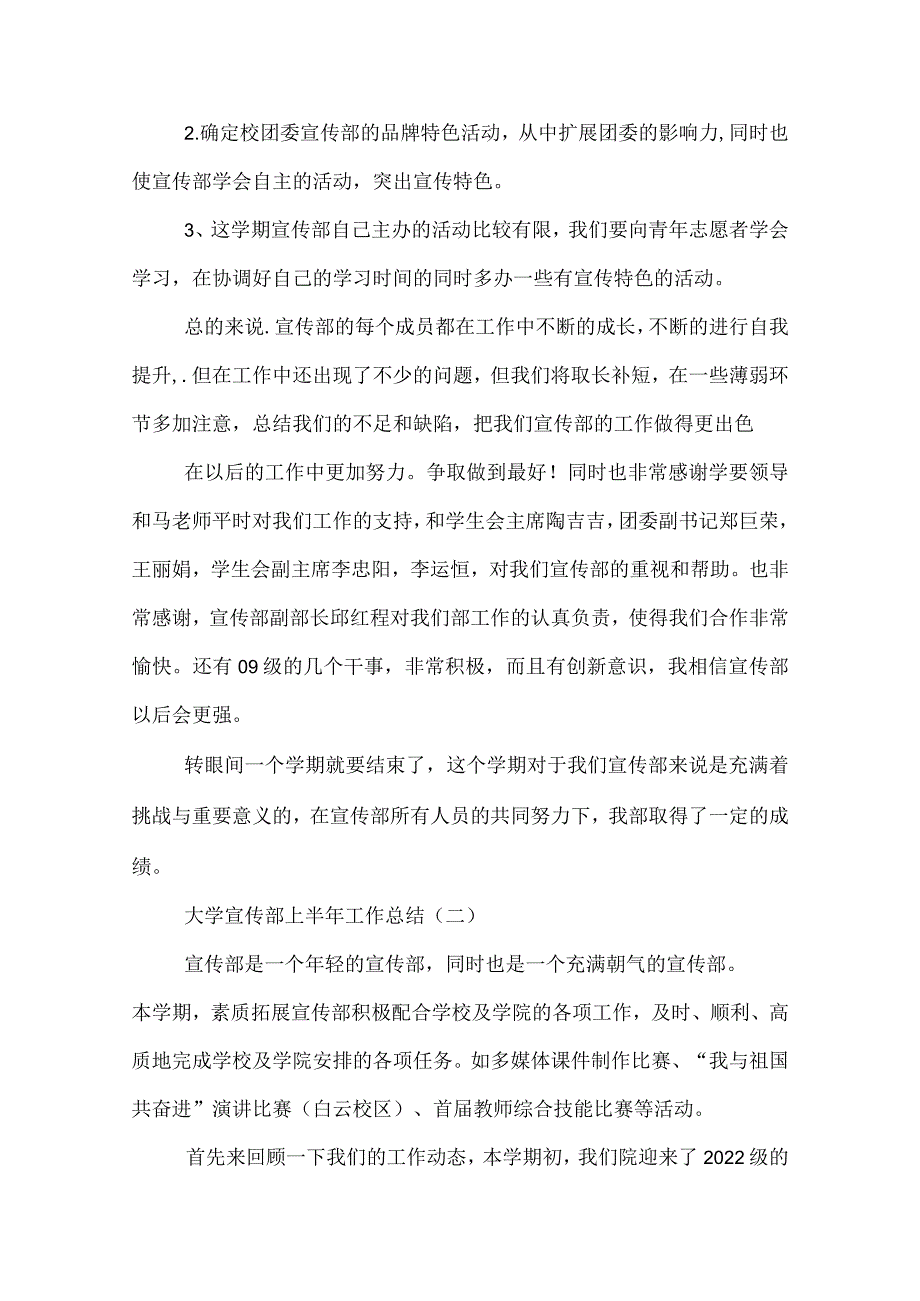 2.确定校团委宣传部的品牌特色活动，从中扩展团委的影响力,同时也使宣传部学会自主的活动，突出宣传特色。

3、这学期宣传部自己主办的活动比较有限，我们要向青年志愿者学会学习，在协调好自己的学习时间的同时多办一些有宣传特色的活动。

总的来说.宣传部的每个成员都在工作中不断的成长，不断的进行自我提升,.但在工作中还出现了不少的问题，但我们将取长补短，在一些薄弱环节多加注意，总结我们的不足和缺陷，把我们宣传部的工作做得更出色

在以后的工作中更加努力。争取做到最好！同时也非常感谢学要领导和马老师平时对我们工作的支持，和学生会主席陶吉吉，团委副书记郑巨荣，王丽娟，学生会副主席李忠阳，李运恒，对我们宣传部的重视和帮助。也非常感谢，宣传部副部长邱红程对我们部工作的认真负责，使得我们合作非常愉快。还有09级的几个干事，非常积极，而且有创新意识，我相信宣传部以后会更强。

转眼间一个学期就要结束了，这个学期对于我们宣传部来说是充满着挑战与重要意义的，在宣传部所有人员的共同努力下，我部取得了一定的成绩。

大学宣传部上半年工作总结（二）

宣传部是一个年轻的宣传部，同时也是一个充满朝气的宣传部。
本学期，素质拓展宣传部积极配合学校及学院的各项工作，及时、顺利、高质地完成学校及学院安排的各项任务。如多媒体课件制作比赛、“我与祖国共奋进”演讲比赛（白云校区）、首届教师综合技能比赛等活动。

首先来回顾一下我们的工作动态，本学期初，我们院迎来了2022级的